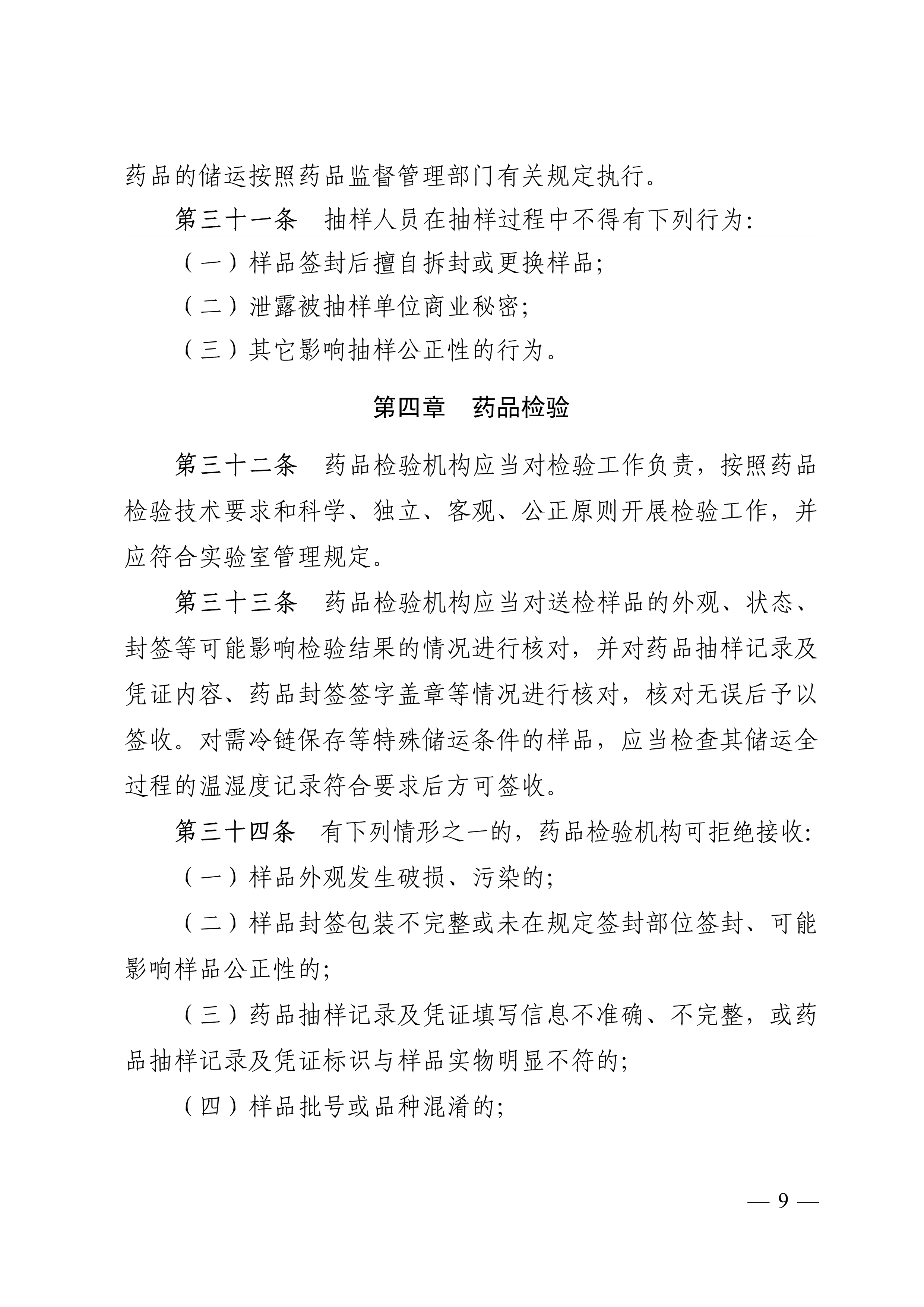 药品的储运按照药品监督管理部门有关规定执行。

第三十一条　抽样人员在抽样过程中不得有下列行为:

（一）样品签封后擅自拆封或更换样品;

（二）泄露被抽样单位商业秘密;

（三）其它影响抽样公正性的行为。

第四章　药品检验

第三十二条　药品检验机构应当对检验工作负责，按照药品检验技术要求和科学、独立、客观、公正原则开展检验工作，并应符合实验室管理规定。

第三十三条　药品检验机构应当对送检样品的外观、状态、封签等可能影响检验结果的情况进行核对，并对药品抽样记录及凭证内容、药品封签签字盖章等情况进行核对，核对无误后予以签收。对需冷链保存等特殊储运条件的样品，应当检查其储运全过程的温湿度记录符合要求后方可签收。

第三十四条　有下列情形之一的，药品检验机构可拒绝接收:

（一）样品外观发生破损、污染的;

（二）样品封签包装不完整或未在规定签封部位签封、可能影响样品公正性的;

（三）药品抽样记录及凭证填写信息不准确、不完整，或药品抽样记录及凭证标识与样品实物明显不符的;

（四）样品批号或品种混淆的;

— 9 —